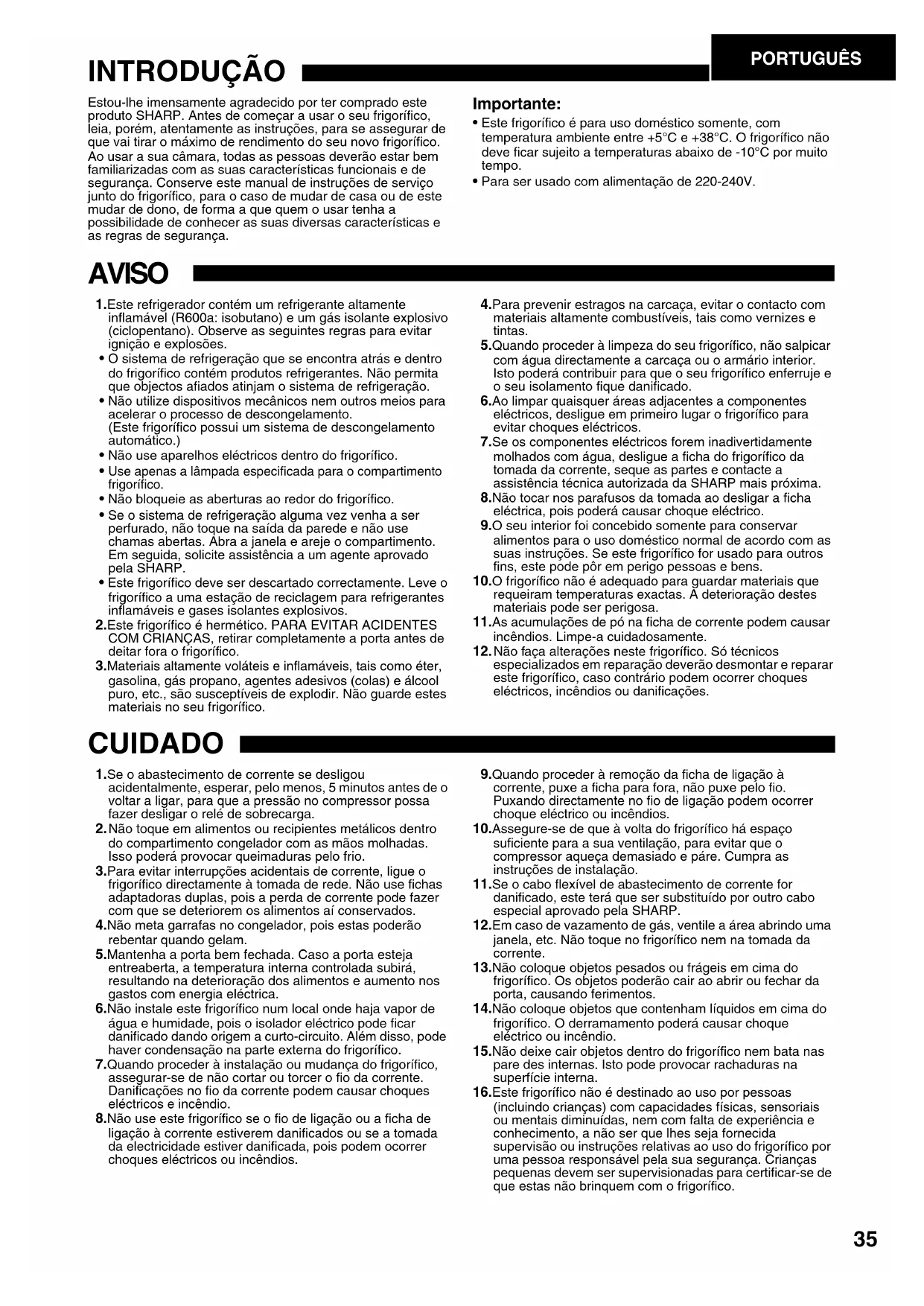 PORTUGUÊS

INTRODUÇÃO

Estou-lhe imensamente agradecido por ter comprado este produto SHARP. Antes de começar a usar o seu frigorífico, leia, porém, atentamente as instruções, para se assegurar de que vai tirar o máximo de rendimento do seu novo frigorífico. Ao usar a sua câmara, todas as pessoas deverão estar bem familiarizadas com as suas características funcionais e de segurança. Conserve este manual de instruções de serviço junto do frigorífico, para o caso de mudar de casa ou de este mudar de dono, de forma a que quem o usar tenha a possibilidade de conhecer as suas diversas características e as regras de segurança.

Importante:
• Este frigorífico é para uso doméstico somente, com temperatura ambiente entre +5°C e +38°C. O frigorífico não deve ficar sujeito a temperaturas abaixo de -10°C por muito tempo.
• Para ser usado com alimentação de 220-240V.

AVISO

1.Este refrigerador contém um refrigerante altamente inflamável (R600a: isobutano) e um gás isolante explosivo (ciclopentano). Observe as seguintes regras para evitar ignição e explosões.
• O sistema de refrigeração que se encontra atrás e dentro do frigorífico contém produtos refrigerantes. Não permita que objectos afiados atinjam o sistema de refrigeração.
• Não utilize dispositivos mecânicos nem outros meios para acelerar o processo de descongelamento. (Este frigorífico possui um sistema de descongelamento automático.)
• Não use aparelhos eléctricos dentro do frigorífico.
• Use apenas a lâmpada especificada para o compartimento frigorífico.
• Não bloqueie as aberturas ao redor do frigorífico.
• Se o sistema de refrigeração alguma vez venha a ser perfurado, não toque na saída da parede e não use chamas abertas. Abra a janela e areje o compartimento. Em seguida, solicite assistência a um agente aprovado pela SHARP.
• Este frigorífico deve ser descartado correctamente. Leve o frigorífico a uma estação de reciclagem para refrigerantes inflamáveis e gases isolantes explosivos.
2.Este frigorífico é hermético. PARA EVITAR ACIDENTES COM CRIANÇAS, retirar completamente a porta antes de deitar fora o frigorífico.
3.Materiais altamente voláteis e inflamáveis, tais como éter, gasolina, gás propano, agentes adesivos (colas) e álcool puro, etc., são susceptíveis de explodir. Não guarde estes materiais no seu frigorífico.
4.Para prevenir estragos na carcaça, evitar o contacto com materiais altamente combustíveis, tais como vernizes e tintas.
5.Quando proceder à limpeza do seu frigorífico, não salpicar com água directamente a carcaça ou o armário interior. Isto poderá contribuir para que o seu frigorífico enferruje e o seu isolamento fique danificado.
6.Ao limpar quaisquer áreas adjacentes a componentes eléctricos, desligue em primeiro lugar o frigorífico para evitar choques eléctricos.
7.Se os componentes eléctricos forem inadivertidamente molhados com água, desligue a ficha do frigorífico da tomada da corrente, seque as partes e contacte a assistência técnica autorizada da SHARP mais próxima.
8.Não tocar nos parafusos da tomada ao desligar a ficha eléctrica, pois poderá causar choque eléctrico.
9.O seu interior foi concebido somente para conservar alimentos para o uso doméstico normal de acordo com as suas instruções. Se este frigorífico for usado para outros fins, este pode pôr em perigo pessoas e bens.
10.O frigorífico não é adequado para guardar materiais que requeiram temperaturas exactas. A deterioração destes materiais pode ser perigosa.
11.As acumulações de pó na ficha de corrente podem causar incêndios. Limpe-a cuidadosamente.
12.Não faça alterações neste frigorífico. Só técnicos especializados em reparação deverão desmontar e reparar este frigorífico, caso contrário podem ocorrer choques eléctricos, incêndios ou danificações.

CUIDADO

1.Se o abastecimento de corrente se desligou acidentalmente, esperar, pelo menos, 5 minutos antes de o voltar a ligar, para que a pressão no compressor possa fazer desligar o relé de sobrecarga.
2.Não toque em alimentos ou recipientes metálicos dentro do compartimento congelador com as mãos molhadas. Isso poderá provocar queimaduras pelo frio.
3.Para evitar interrupções acidentais de corrente, ligue o frigorífico directamente à tomada de rede. Não use fichas adaptadoras duplas, pois a perda de corrente pode fazer com que se deteriorem os alimentos aí conservados.
4.Não meta garrafas no congelador, pois estas poderão rebentar quando gelam.
5.Mantenha a porta bem fechada. Caso a porta esteja entreaberta, a temperatura interna controlada subirá, resultando na deterioração dos alimentos e aumento nos gastos com energia eléctrica.
6.Não instale este frigorífico num local onde haja vapor de água e humidade, pois o isolador eléctrico pode ficar danificado dando origem a curto-circuito. Além disso, pode haver condensação na parte externa do frigorífico.
7.Quando proceder à instalação ou mudança do frigorífico, assegurar-se de não cortar ou torcer o fio da corrente. Danificações no fio da corrente podem causar choques eléctricos e incêndio.
8.Não use este frigorífico se o fio de ligação ou a ficha de ligação à corrente estiverem danificados ou se a tomada da electricidade estiver danificada, pois podem ocorrer choques eléctricos ou incêndios.
9.Quando proceder à remoção da ficha de ligação à corrente, puxe a ficha para fora, não puxe pelo fio. Puxando directamente no fio de ligação podem ocorrer choque eléctrico ou incêndios.
10.Assegure-se de que à volta do frigorífico há espaço suficiente para a sua ventilação, para evitar que o compressor aqueça demasiado e páre. Cumpra as instruções de instalação.
11.Se o cabo flexível de abastecimento de corrente for danificado, este terá que ser substituído por outro cabo especial aprovado pela SHARP.
12.Em caso de vazamento de gás, ventile a área abrindo uma janela, etc. Não toque no frigorífico nem na tomada da corrente.
13.Não coloque objetos pesados ou frágeis em cima do frigorífico. Os objetos poderão cair ao abrir ou fechar da porta, causando ferimentos.
14.Não coloque objetos que contenham líquidos em cima do frigorífico. O derramamento poderá causar choque eléctrico ou incêndio.
15.Não deixe cair objetos dentro do frigorífico nem bata nas pare des internas. Isto pode provocar rachaduras na superfície interna.
16.Este frigorífico não é destinado ao uso por pessoas (incluindo crianças) com capacidades físicas, sensoriais ou mentais diminuídas, nem com falta de experiência e conhecimento, a não ser que lhes seja fornecida supervisão ou instruções relativas ao uso do frigorífico por uma pessoa responsável pela sua segurança. Crianças pequenas devem ser supervisionadas para certificar-se de que estas não brinquem com o frigorífico.

35